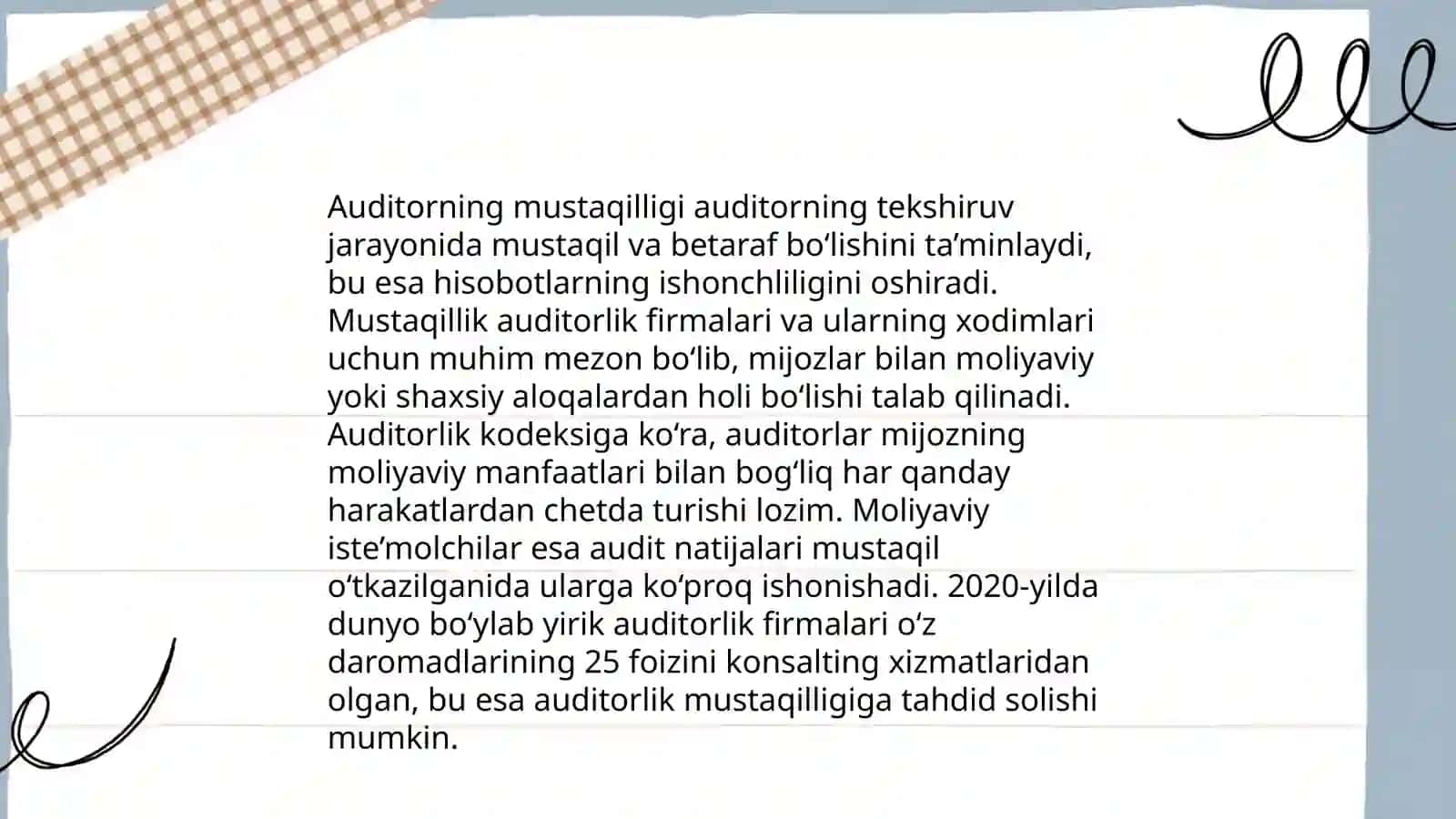 Auditorning mustaqilligi auditorning tekshiruv jarayonida mustaqil va betaraf bo‘lishini ta’minlaydi, bu esa hisobotlarning ishonchliligini oshiradi. Mustaqillik auditorlik firmalari va ularning xodimlari uchun muhim mezon bo‘lib, mijozlar bilan moliyaviy yoki shaxsiy aloqalardan holi bo‘lishi talab qilinadi. Auditorlik kodeksiga ko‘ra, auditorlar mijozning moliyaviy manfaatlari bilan bog‘liq har qanday harakatlardan chetda turishi lozim. Moliyaviy iste’molchilar esa audit natijalari mustaqil o‘tkazilganida ularga ko‘proq ishonishadi. 2020-yilda dunyo bo‘ylab yirik auditorlik firmalari o‘z daromadlarining 25 foizini konsalting xizmatlaridan olgan, bu esa auditorlik mustaqilligiga tahdid solishi mumkin.